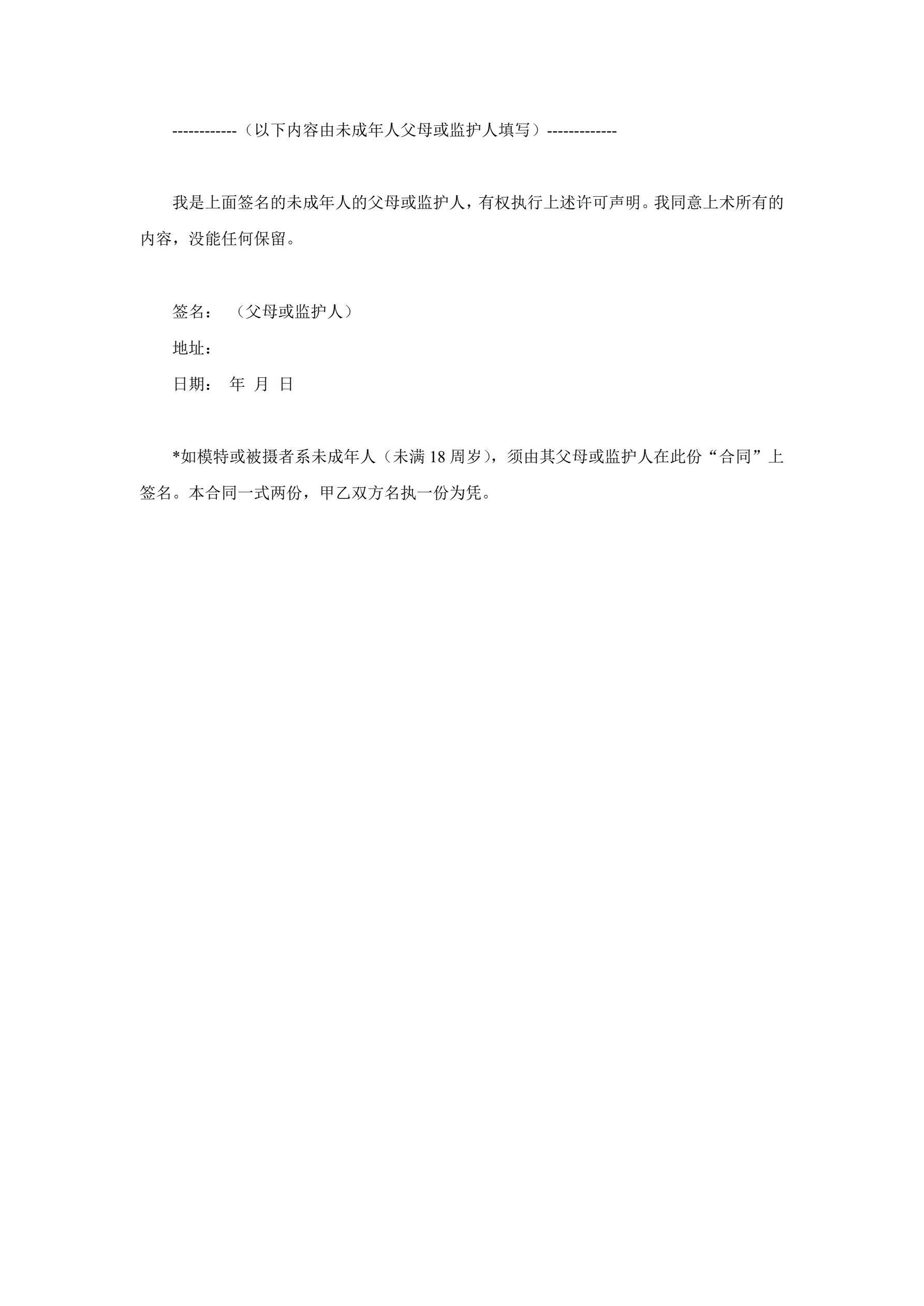 ------------（以下内容由未成年人父母或监护人填写）-------------

我是上面签名的未成年人的父母或监护人，有权执行上述许可声明。我同意上术所有的内容，没能任何保留。

签名： （父母或监护人）

地址：

日期： 年 月 日

*如模特或被摄者系未成年人（未满 18 周岁），须由其父母或监护人在此份“合同”上签名。本合同一式两份，甲乙双方名执一份为凭。